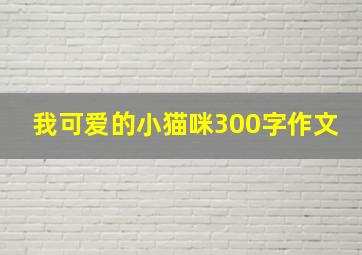 我可爱的小猫咪300字作文